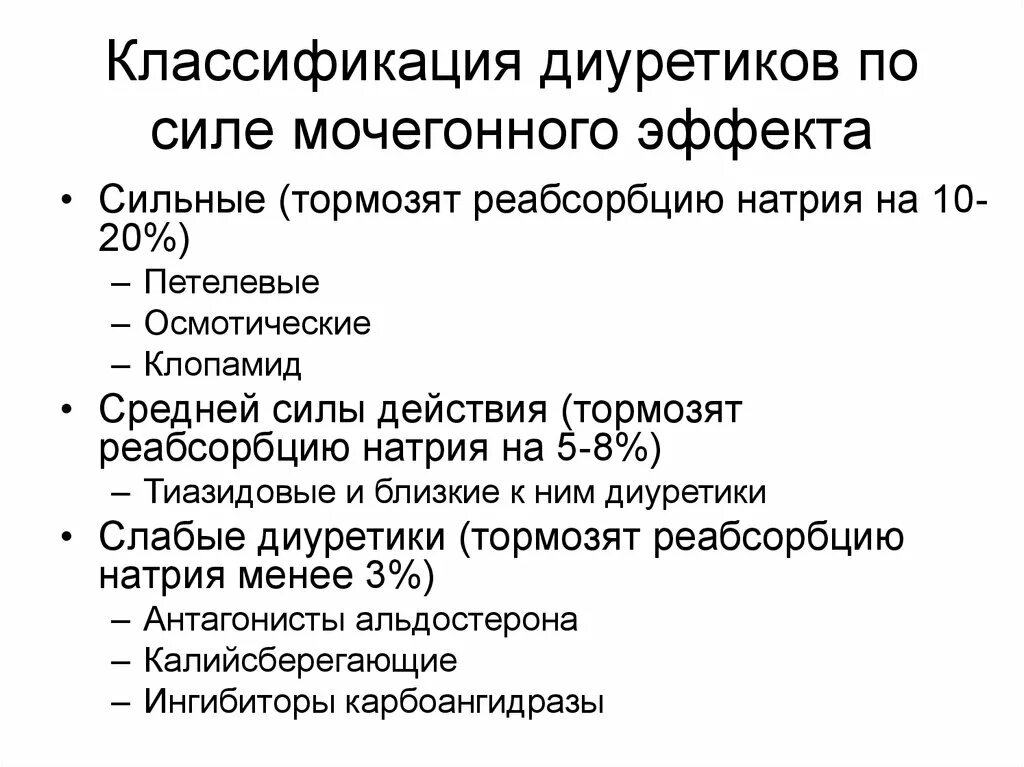 Классификация диуретиков по силе мочегонного эффекта

• Сильные (тормозят реабсорбцию натрия на 10-20%)
– Петелевые
– Осмотические
– Клопамид
• Средней силы действия (тормозят реабсорбцию натрия на 5-8%)
– Тиазидовые и близкие к ним диуретики
• Слабые диуретики (тормозят реабсорбцию натрия менее 3%)
– Антагонисты альдостерона
– Калийсберегающие
– Ингибиторы карбоангидразы